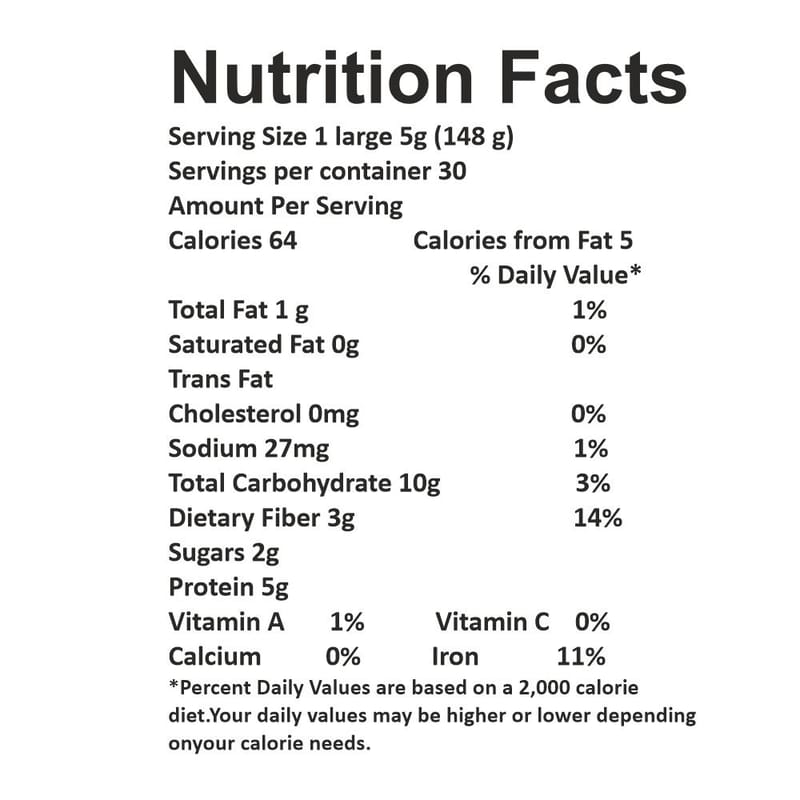 Nutrition Facts

Serving Size 1 large 5g (148 g)
Servings per container 30
Amount Per Serving
Calories 64 Calories from Fat 5
% Daily Value*
Total Fat 1 g 1%
Saturated Fat 0g 0%
Trans Fat
Cholesterol 0mg 0%
Sodium 27mg 1%
Total Carbohydrate 10g 3%
Dietary Fiber 3g 14%
Sugars 2g
Protein 5g
Vitamin A 1% Vitamin C 0%
Calcium 0% Iron 11%

*Percent Daily Values are based on a 2,000 calorie diet.Your daily values may be higher or lower depending onyour calorie needs.